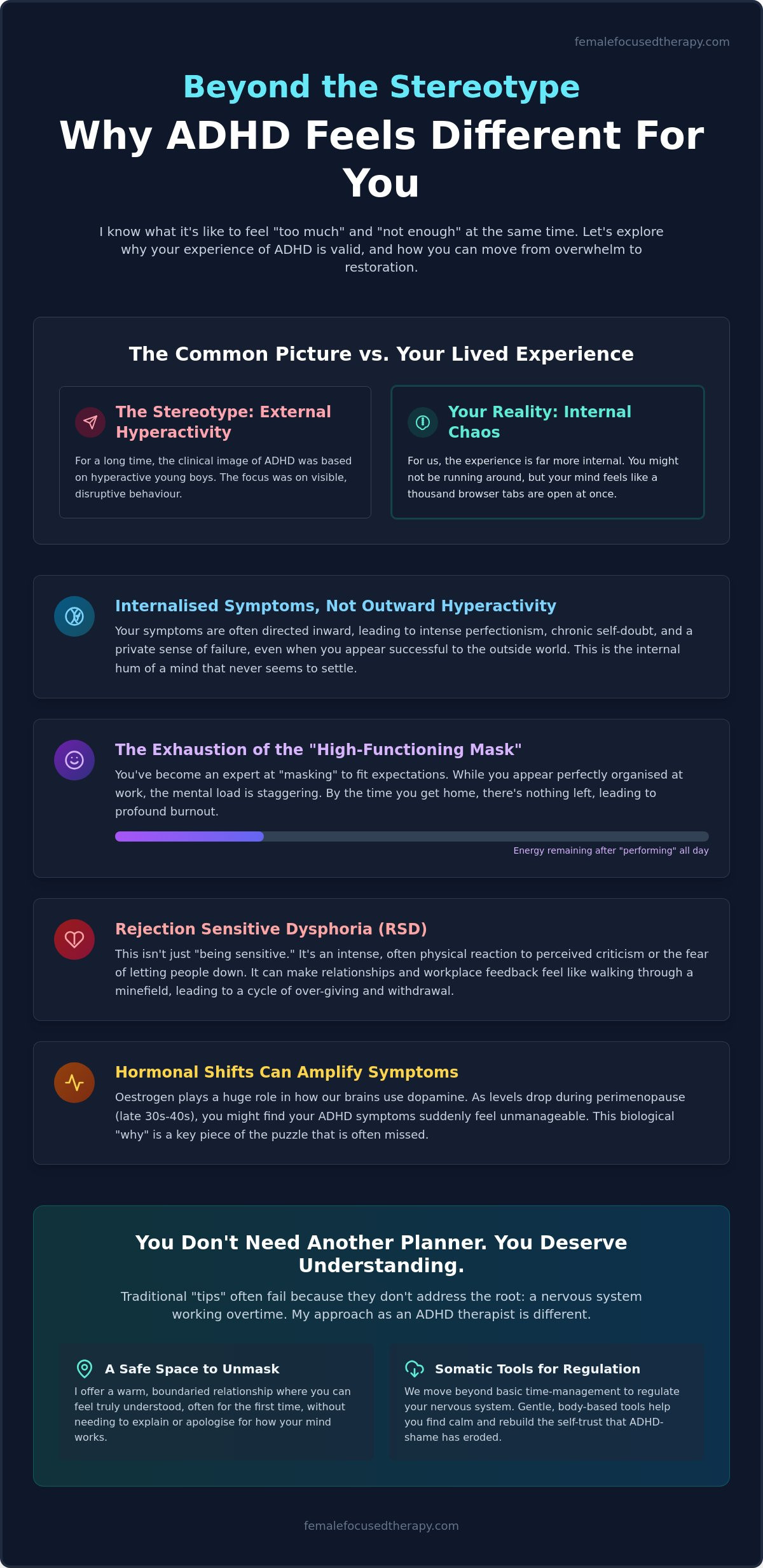 femalefocusedtherapy.com

Beyond the Stereotype

Why ADHD Feels Different For You

I know what it's like to feel "too much" and "not enough" at the same time. Let's explore why your experience of ADHD is valid, and how you can move from overwhelm to restoration.

The Common Picture vs. Your Lived Experience

The Stereotype: External Hyperactivity

For a long time, the clinical image of ADHD was based on hyperactive young boys. The focus was on visible, disruptive behaviour.

Your Reality: Internal Chaos

For us, the experience is far more internal. You might not be running around, but your mind feels like a thousand browser tabs are open at once.

Internalised Symptoms, Not Outward Hyperactivity

Your symptoms are often directed inward, leading to intense perfectionism, chronic self-doubt, and a private sense of failure, even when you appear successful to the outside world. This is the internal hum of a mind that never seems to settle.

The Exhaustion of the "High-Functioning Mask"

You've become an expert at "masking" to fit expectations. While you appear perfectly organised at work, the mental load is staggering. By the time you get home, there's nothing left, leading to profound burnout.

Energy remaining after "performing" all day

Rejection Sensitive Dysphoria (RSD)

This isn't just "being sensitive." It's an intense, often physical reaction to perceived criticism or the fear of letting people down. It can make relationships and workplace feedback feel like walking through a minefield, leading to a cycle of over-giving and withdrawal.

Hormonal Shifts Can Amplify Symptoms

Oestrogen plays a huge role in how our brains use dopamine. As levels drop during perimenopause (late 30s-40s), you might find your ADHD symptoms suddenly feel unmanageable. This biological "why" is a key piece of the puzzle that is often missed.

You Don't Need Another Planner. You Deserve Understanding.

Traditional "tips" often fail because they don't address the root: a nervous system working overtime. My approach as an ADHD therapist is different.

A Safe Space to Unmask

I offer a warm, boundaried relationship where you can feel truly understood, often for the first time, without needing to explain or apologise for how your mind works.

Somatic Tools for Regulation

We move beyond basic time-management to regulate your nervous system. Gentle, body-based tools help you find calm and rebuild the self-trust that ADHD-shame has eroded.

femalefocusedtherapy.com